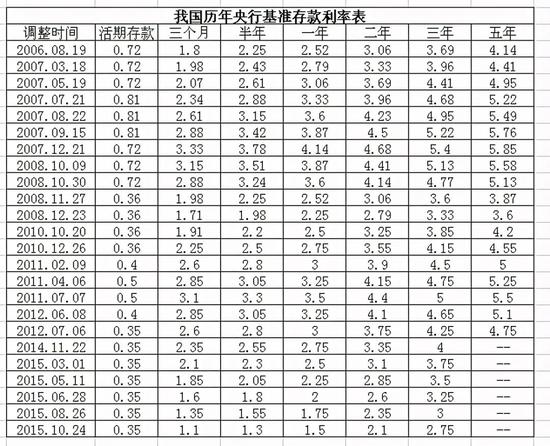 我国历年央行基准存款利率表

| 调整时间 | 活期存款 | 三个月 | 半年 | 一年 | 二年 | 三年 | 五年 |
|---|---|---|---|---|---|---|---|
| 2006.08.19 | 0.72 | 1.8 | 2.25 | 2.52 | 3.06 | 3.69 | 4.14 |
| 2007.03.18 | 0.72 | 1.98 | 2.43 | 2.79 | 3.33 | 3.96 | 4.41 |
| 2007.05.19 | 0.72 | 2.07 | 2.61 | 3.06 | 3.69 | 4.41 | 4.95 |
| 2007.07.21 | 0.81 | 2.34 | 2.88 | 3.33 | 3.96 | 4.68 | 5.22 |
| 2007.08.22 | 0.81 | 2.61 | 3.15 | 3.6 | 4.23 | 4.95 | 5.49 |
| 2007.09.15 | 0.81 | 2.88 | 3.42 | 3.87 | 4.5 | 5.22 | 5.76 |
| 2007.12.21 | 0.72 | 3.33 | 3.78 | 4.14 | 4.68 | 5.4 | 5.85 |
| 2008.10.09 | 0.72 | 3.15 | 3.51 | 3.87 | 4.41 | 5.13 | 5.58 |
| 2008.10.30 | 0.72 | 2.88 | 3.24 | 3.6 | 4.14 | 4.77 | 5.13 |
| 2008.11.27 | 0.36 | 1.98 | 2.25 | 2.52 | 3.06 | 3.6 | 3.87 |
| 2008.12.23 | 0.36 | 1.71 | 1.98 | 2.25 | 2.79 | 3.33 | 3.6 |
| 2010.10.20 | 0.36 | 1.91 | 2.2 | 2.5 | 3.25 | 3.85 | 4.2 |
| 2010.12.26 | 0.36 | 2.25 | 2.5 | 2.75 | 3.55 | 4.15 | 4.55 |
| 2011.02.09 | 0.4 | 2.6 | 2.8 | 3 | 3.9 | 4.5 | 5 |
| 2011.04.06 | 0.5 | 2.85 | 3.05 | 3.25 | 4.15 | 4.75 | 5.25 |
| 2011.07.07 | 0.5 | 3.1 | 3.3 | 3.5 | 4.4 | 5 | 5.5 |
| 2012.06.08 | 0.4 | 2.85 | 3.05 | 3.25 | 4.1 | 4.65 | 5.1 |
| 2012.07.06 | 0.35 | 2.6 | 2.8 | 3 | 3.75 | 4.25 | 4.75 |
| 2014.11.22 | 0.35 | 2.35 | 2.55 | 2.75 | 3.35 | 4 | -- |
| 2015.03.01 | 0.35 | 2.1 | 2.3 | 2.5 | 3.1 | 3.75 | -- |
| 2015.05.11 | 0.35 | 1.85 | 2.05 | 2.25 | 2.85 | 3.5 | -- |
| 2015.06.28 | 0.35 | 1.6 | 1.8 | 2 | 2.6 | 3.25 | -- |
| 2015.08.26 | 0.35 | 1.35 | 1.55 | 1.75 | 2.35 | 3 | -- |
| 2015.10.24 | 0.35 | 1.1 | 1.3 | 1.5 | 2.1 | 2.75 | -- |